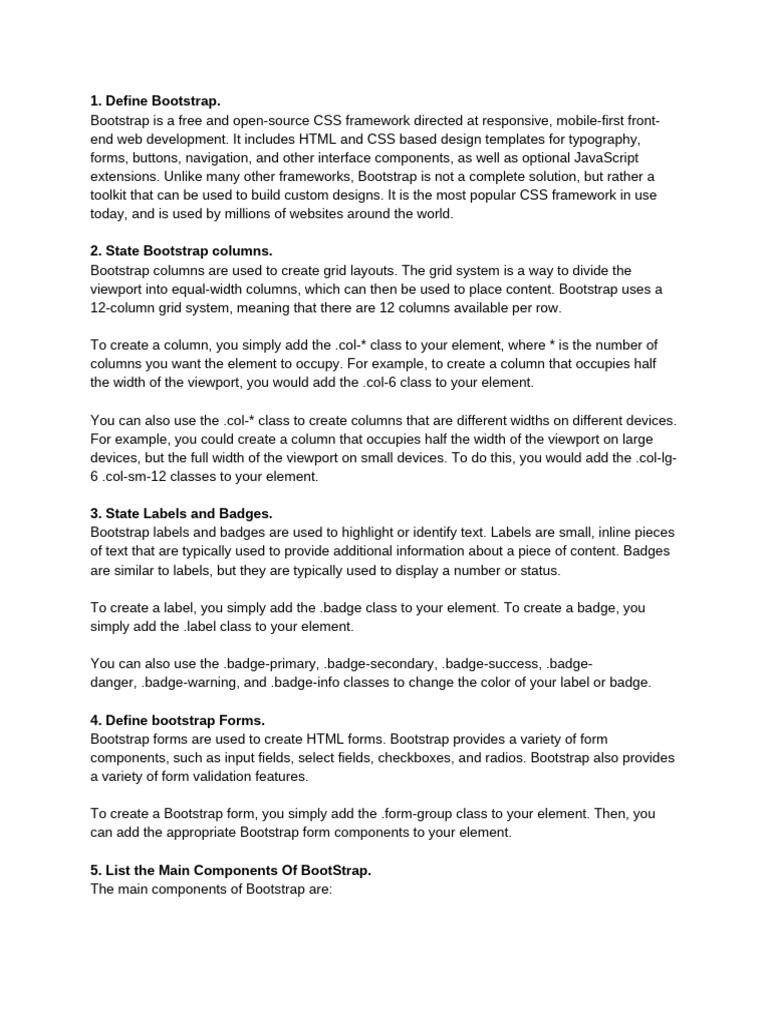 **1. Define Bootstrap.**
Bootstrap is a free and open-source CSS framework directed at responsive, mobile-first front-end web development. It includes HTML and CSS based design templates for typography, forms, buttons, navigation, and other interface components, as well as optional JavaScript extensions. Unlike many other frameworks, Bootstrap is not a complete solution, but rather a toolkit that can be used to build custom designs. It is the most popular CSS framework in use today, and is used by millions of websites around the world.

**2. State Bootstrap columns.**
Bootstrap columns are used to create grid layouts. The grid system is a way to divide the viewport into equal-width columns, which can then be used to place content. Bootstrap uses a 12-column grid system, meaning that there are 12 columns available per row.

To create a column, you simply add the .col-* class to your element, where * is the number of columns you want the element to occupy. For example, to create a column that occupies half the width of the viewport, you would add the .col-6 class to your element.

You can also use the .col-* class to create columns that are different widths on different devices. For example, you could create a column that occupies half the width of the viewport on large devices, but the full width of the viewport on small devices. To do this, you would add the .col-lg-6 .col-sm-12 classes to your element.

**3. State Labels and Badges.**
Bootstrap labels and badges are used to highlight or identify text. Labels are small, inline pieces of text that are typically used to provide additional information about a piece of content. Badges are similar to labels, but they are typically used to display a number or status.

To create a label, you simply add the .badge class to your element. To create a badge, you simply add the .label class to your element.

You can also use the .badge-primary, .badge-secondary, .badge-success, .badge-danger, .badge-warning, and .badge-info classes to change the color of your label or badge.

**4. Define bootstrap Forms.**
Bootstrap forms are used to create HTML forms. Bootstrap provides a variety of form components, such as input fields, select fields, checkboxes, and radios. Bootstrap also provides a variety of form validation features.

To create a Bootstrap form, you simply add the .form-group class to your element. Then, you can add the appropriate Bootstrap form components to your element.

**5. List the Main Components Of BootStrap.**
The main components of Bootstrap are: